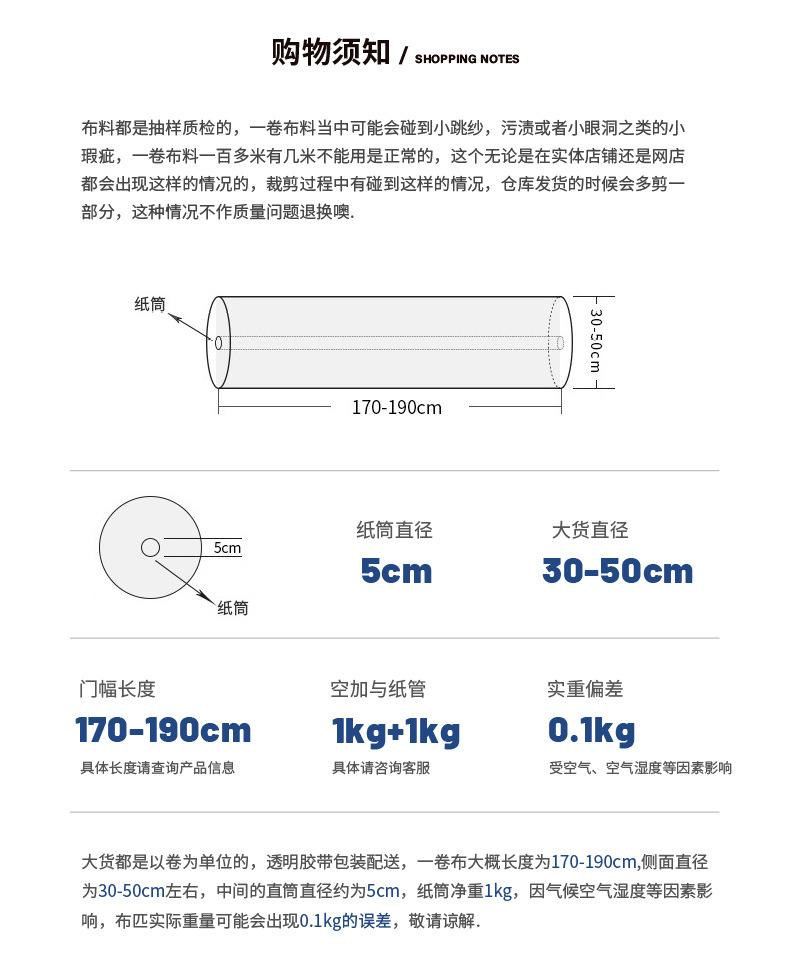 购物须知 / SHOPPING NOTES

布料都是抽样质检的，一卷布料当中可能会碰到小跳纱，污渍或者小眼洞之类的小瑕疵，一卷布料一百多米有几米不能用是正常的，这个无论是在实体店铺还是网店都会出现这样的情况的，裁剪过程中有碰到这样的情况，仓库发货的时候会多剪一部分，这种情况不作质量问题退换噢.

纸筒

30-50cm

170-190cm

5cm

纸筒

纸筒直径

5cm

大货直径

30-50cm

门幅长度

170-190cm

具体长度请查询产品信息

空加与纸管

1kg+1kg

具体请咨询客服

实重偏差

0.1kg

受空气、空气湿度等因素影响

大货都是以卷为单位的，透明胶带包装配送，一卷布大概长度为170-190cm,侧面直径为30-50cm左右，中间的直筒直径约为5cm，纸筒净重1kg，因气候空气湿度等因素影响，布匹实际重量可能会出现0.1kg的误差，敬请谅解.